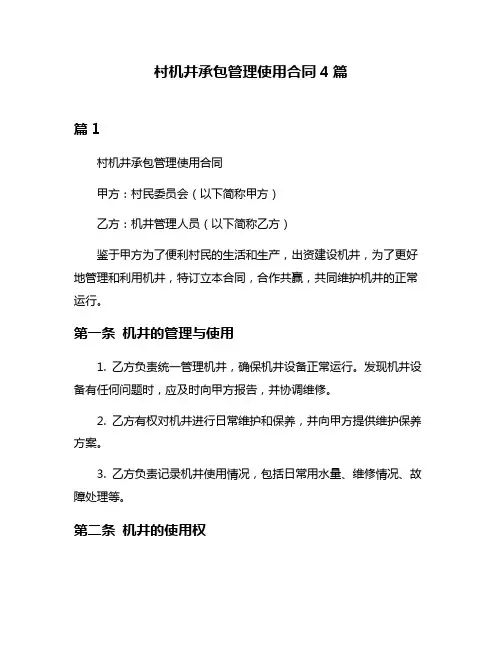 村机井承包管理使用合同 4 篇

篇 1

村机井承包管理使用合同

甲方：村民委员会（以下简称甲方）

乙方：机井管理人员（以下简称乙方）

鉴于甲方为了便利村民的生活和生产，出资建设机井，为了更好地管理和利用机井，特订立本合同，合作共赢，共同维护机井的正常运行。

第一条 机井的管理与使用

1. 乙方负责统一管理机井，确保机井设备正常运行。发现机井设备有任何问题时，应及时向甲方报告，并协调维修。

2. 乙方有权对机井进行日常维护和保养，并向甲方提供维护保养方案。

3. 乙方负责记录机井使用情况，包括日常用水量、维修情况、故障处理等。

第二条 机井的使用权